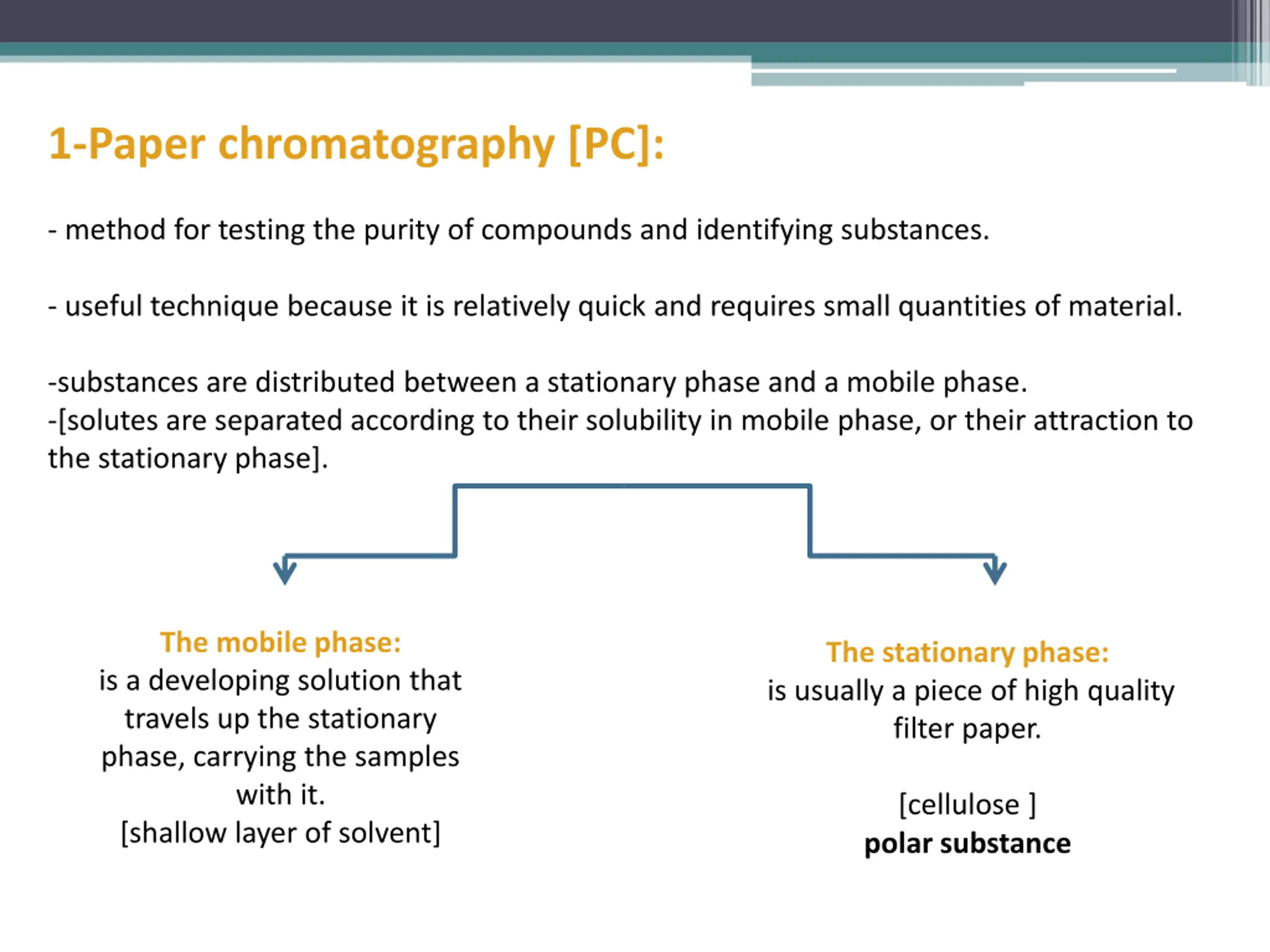 1-Paper chromatography [PC]:

- method for testing the purity of compounds and identifying substances.

- useful technique because it is relatively quick and requires small quantities of material.

-substances are distributed between a stationary phase and a mobile phase.
-[solutes are separated according to their solubility in mobile phase, or their attraction to the stationary phase].

The mobile phase:
is a developing solution that travels up the stationary phase, carrying the samples with it.
[shallow layer of solvent]

The stationary phase:
is usually a piece of high quality filter paper.

[cellulose ]
polar substance